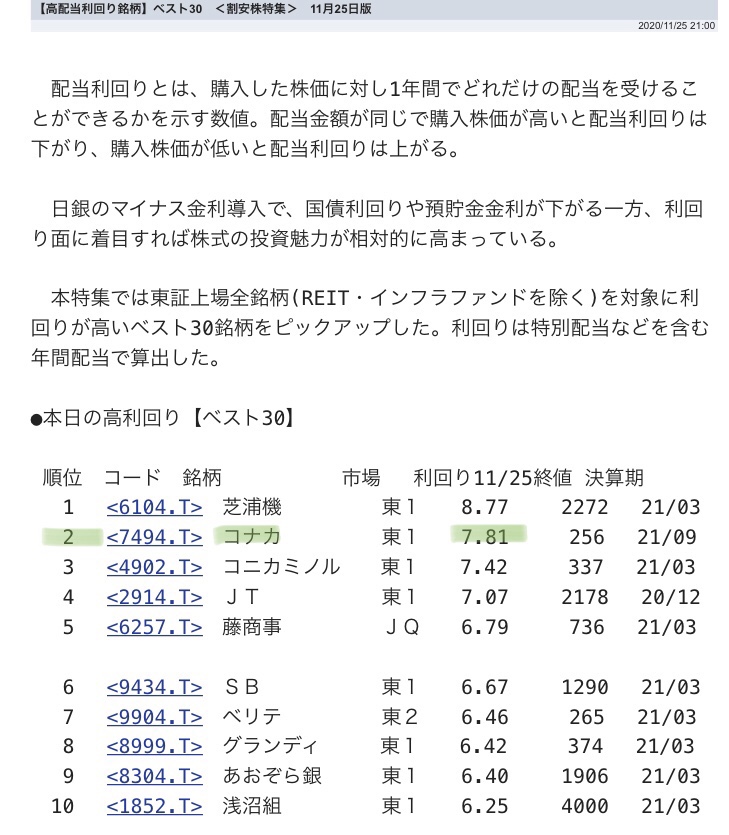 【高配当利回り銘柄】ベスト30 ＜割安株特集＞ 11月25日版

2020/11/25 21:00

配当利回りとは、購入した株価に対し1年間でどれだけの配当を受けることができるかを示す数値。配当金額が同じで購入株価が高いと配当利回りは下がり、購入株価が低いと配当利回りは上がる。

日銀のマイナス金利導入で、国債利回りや預貯金金利が下がる一方、利回り面に着目すれば株式の投資魅力が相対的に高まっている。

本特集では東証上場全銘柄(REIT・インフラファンドを除く)を対象に利回りが高いベスト30銘柄をピックアップした。利回りは特別配当などを含む年間配当で算出した。

●本日の高利回り【ベスト30】

| 順位 | コード | 銘柄 | 市場 | 利回り | 11/25終値 | 決算期 |
|---|---|---|---|---|---|---|
| 1 | <6104.T> | 芝浦機 | 東1 | 8.77 | 2272 | 21/03 |
| 2 | <7494.T> | コナカ | 東1 | 7.81 | 256 | 21/09 |
| 3 | <4902.T> | コニカミノル | 東1 | 7.42 | 337 | 21/03 |
| 4 | <2914.T> | ＪＴ | 東1 | 7.07 | 2178 | 20/12 |
| 5 | <6257.T> | 藤商事 | ＪＱ | 6.79 | 736 | 21/03 |
| 6 | <9434.T> | ＳＢ | 東1 | 6.67 | 1290 | 21/03 |
| 7 | <9904.T> | ベリテ | 東2 | 6.46 | 265 | 21/03 |
| 8 | <8999.T> | グランディ | 東1 | 6.42 | 374 | 21/03 |
| 9 | <8304.T> | あおぞら銀 | 東1 | 6.40 | 1906 | 21/03 |
| 10 | <1852.T> | 浅沼組 | 東1 | 6.25 | 4000 | 21/03 |